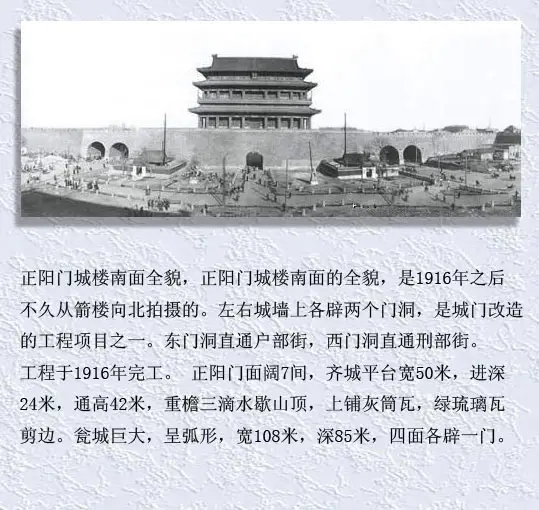 正阳门城楼南面全貌，正阳门城楼南面的全貌，是1916年之后不久从箭楼向北拍摄的。左右城墙上各辟两个门洞，是城门改造的工程项目之一。东门洞直通户部街，西门洞直通刑部街。工程于1916年完工。 正阳门面阔7间，齐城平台宽50米，进深24米，通高42米，重檐三滴水歇山顶，上铺灰筒瓦，绿琉璃瓦剪边。瓮城巨大，呈弧形，宽108米，深85米，四面各辟一门。